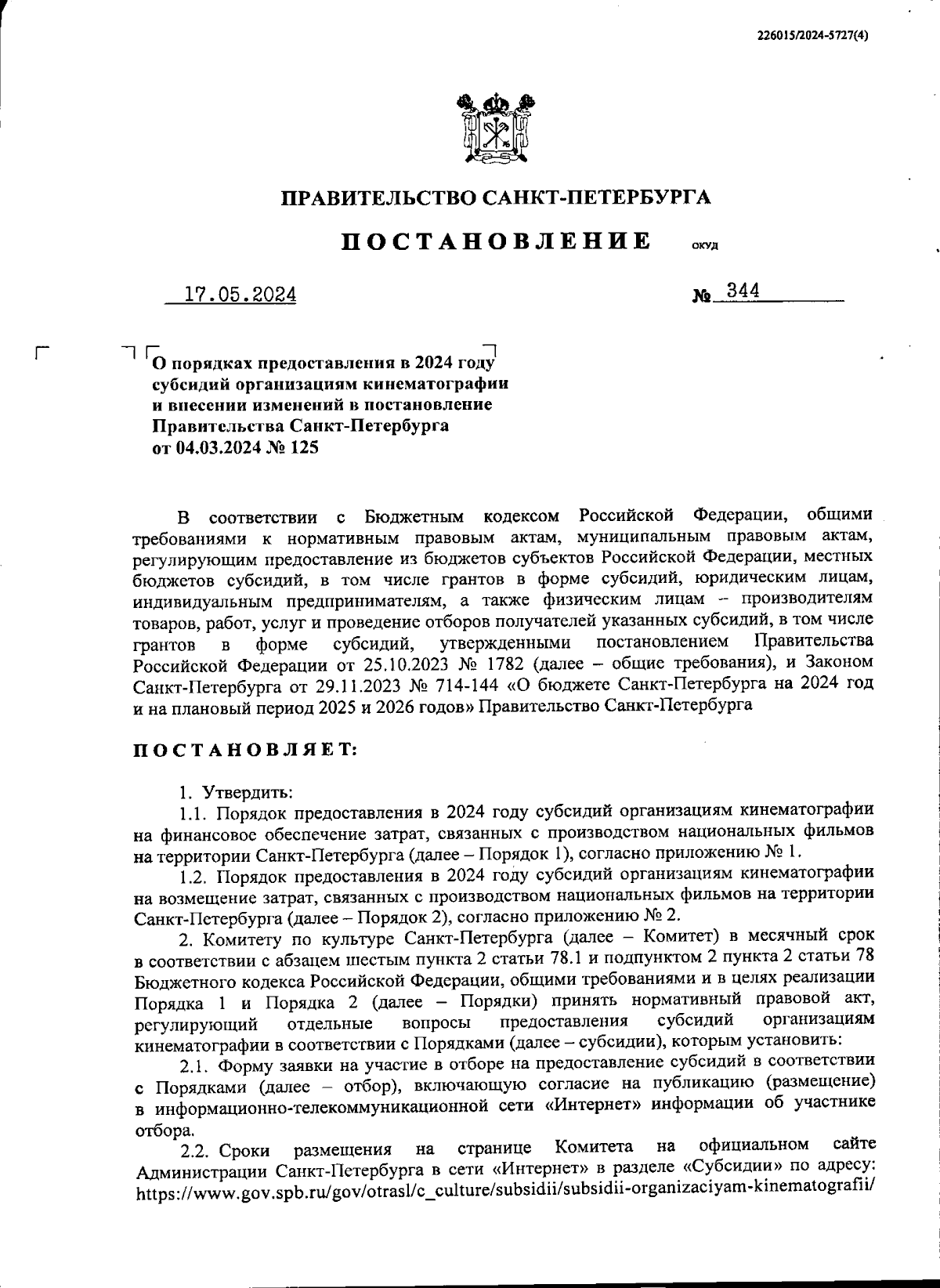 226015/2024-5727(4)

ПРАВИТЕЛЬСТВО САНКТ-ПЕТЕРБУРГА

ПОСТАНОВЛЕНИЕ ОКУД

17.05.2024 № 344

О порядках предоставления в 2024 году субсидий организациям кинематографии и внесении изменений в постановление Правительства Санкт-Петербурга от 04.03.2024 № 125

В соответствии с Бюджетным кодексом Российской Федерации, общими требованиями к нормативным правовым актам, муниципальным правовым актам, регулирующим предоставление из бюджетов субъектов Российской Федерации, местных бюджетов субсидий, в том числе грантов в форме субсидий, юридическим лицам, индивидуальным предпринимателям, а также физическим лицам – производителям товаров, работ, услуг и проведение отборов получателей указанных субсидий, в том числе грантов в форме субсидий, утвержденными постановлением Правительства Российской Федерации от 25.10.2023 № 1782 (далее – общие требования), и Законом Санкт-Петербурга от 29.11.2023 № 714-144 «О бюджете Санкт-Петербурга на 2024 год и на плановый период 2025 и 2026 годов» Правительство Санкт-Петербурга

ПОСТАНОВЛЯЕТ:

1. Утвердить:
1.1. Порядок предоставления в 2024 году субсидий организациям кинематографии на финансовое обеспечение затрат, связанных с производством национальных фильмов на территории Санкт-Петербурга (далее – Порядок 1), согласно приложению № 1.
1.2. Порядок предоставления в 2024 году субсидий организациям кинематографии на возмещение затрат, связанных с производством национальных фильмов на территории Санкт-Петербурга (далее – Порядок 2), согласно приложению № 2.
2. Комитету по культуре Санкт-Петербурга (далее – Комитет) в месячный срок в соответствии с абзацем шестым пункта 2 статьи 78.1 и подпунктом 2 пункта 2 статьи 78 Бюджетного кодекса Российской Федерации, общими требованиями и в целях реализации Порядка 1 и Порядка 2 (далее – Порядки) принять нормативный правовой акт, регулирующий отдельные вопросы предоставления субсидий организациям кинематографии в соответствии с Порядками (далее – субсидии), которым установить:
2.1. Форму заявки на участие в отборе на предоставление субсидий в соответствии с Порядками (далее – отбор), включающую согласие на публикацию (размещение) в информационно-телекоммуникационной сети «Интернет» информации об участнике отбора.
2.2. Сроки размещения на странице Комитета на официальном сайте Администрации Санкт-Петербурга в сети «Интернет» в разделе «Субсидии» по адресу: https://www.gov.spb.ru/gov/otrasl/c_culture/subsidii/subsidii-organizaciyam-kinematografii/